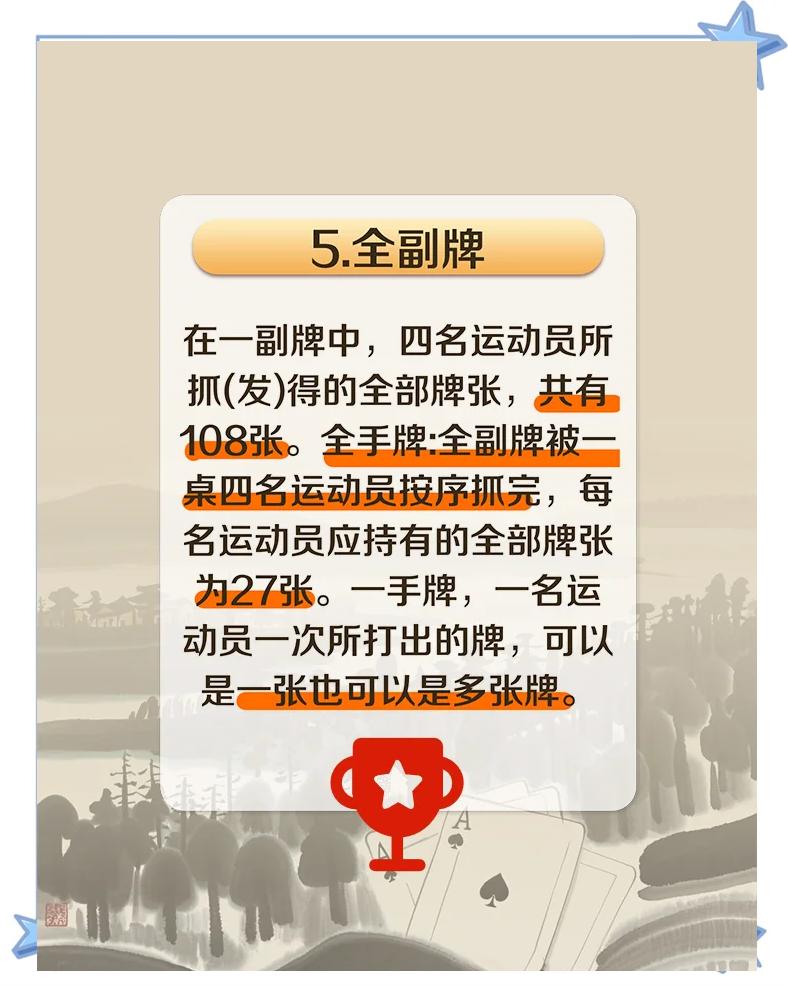 5.全副牌

在一副牌中，四名运动员所抓(发)得的全部牌张，共有108张。全手牌:全副牌被一桌四名运动员按序抓完，每名运动员应持有的全部牌张为27张。一手牌，一名运动员一次所打出的牌，可以是一张也可以是多张牌。

A